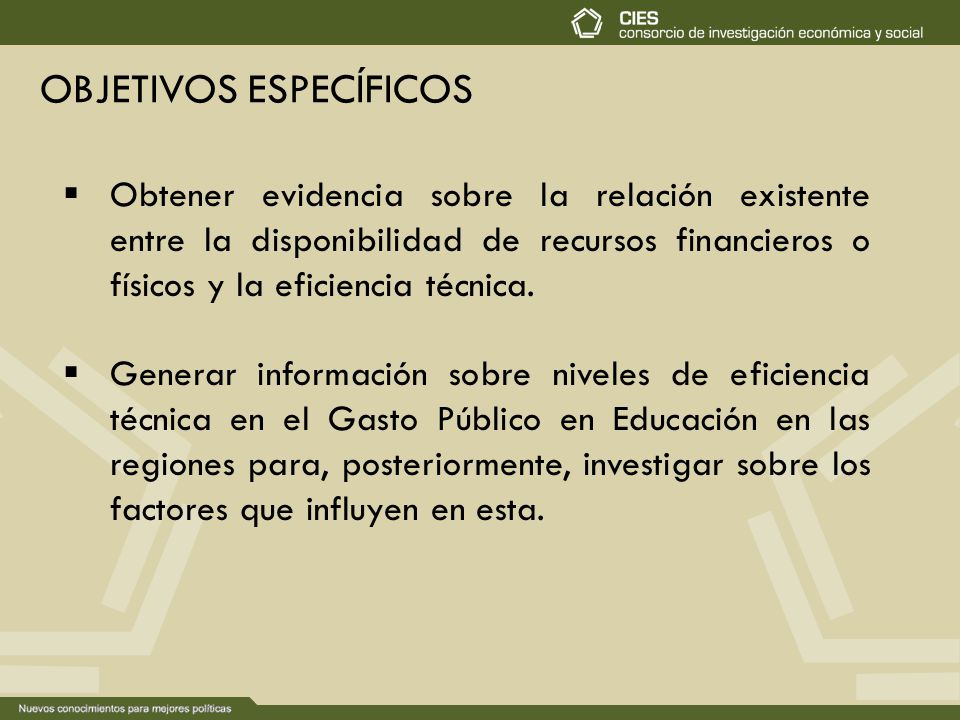 CIES
consorcio de investigación económica y social

OBJETIVOS ESPECÍFICOS

▪ Obtener evidencia sobre la relación existente entre la disponibilidad de recursos financieros o físicos y la eficiencia técnica.

▪ Generar información sobre niveles de eficiencia técnica en el Gasto Público en Educación en las regiones para, posteriormente, investigar sobre los factores que influyen en esta.

Nuevos conocimientos para mejores políticas